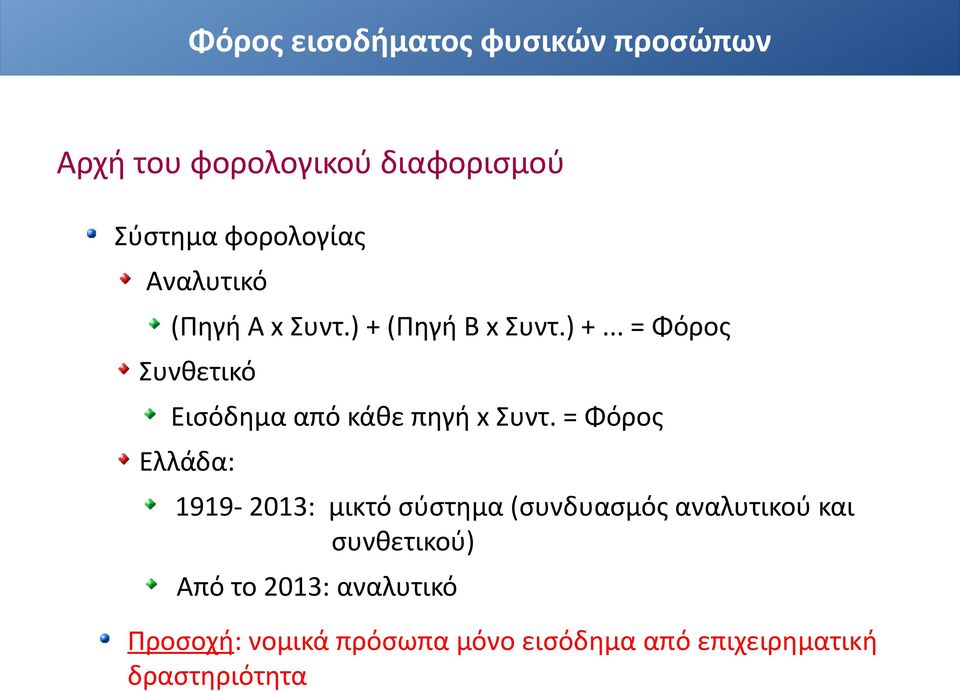 Φόρος εισοδήματος φυσικών προσώπων

Αρχή του φορολογικού διαφορισμού

Σύστημα φορολογίας

Αναλυτικό

(Πηγή Α x Συντ.) + (Πηγή Β x Συντ.) + ... = Φόρος

Συνθετικό

Εισόδημα από κάθε πηγή x Συντ. = Φόρος

Ελλάδα:

1919- 2013: μικτό σύστημα (συνδυασμός αναλυτικού και συνθετικού)

Από το 2013: αναλυτικό

Προσοχή: νομικά πρόσωπα μόνο εισόδημα από επιχειρηματική δραστηριότητα